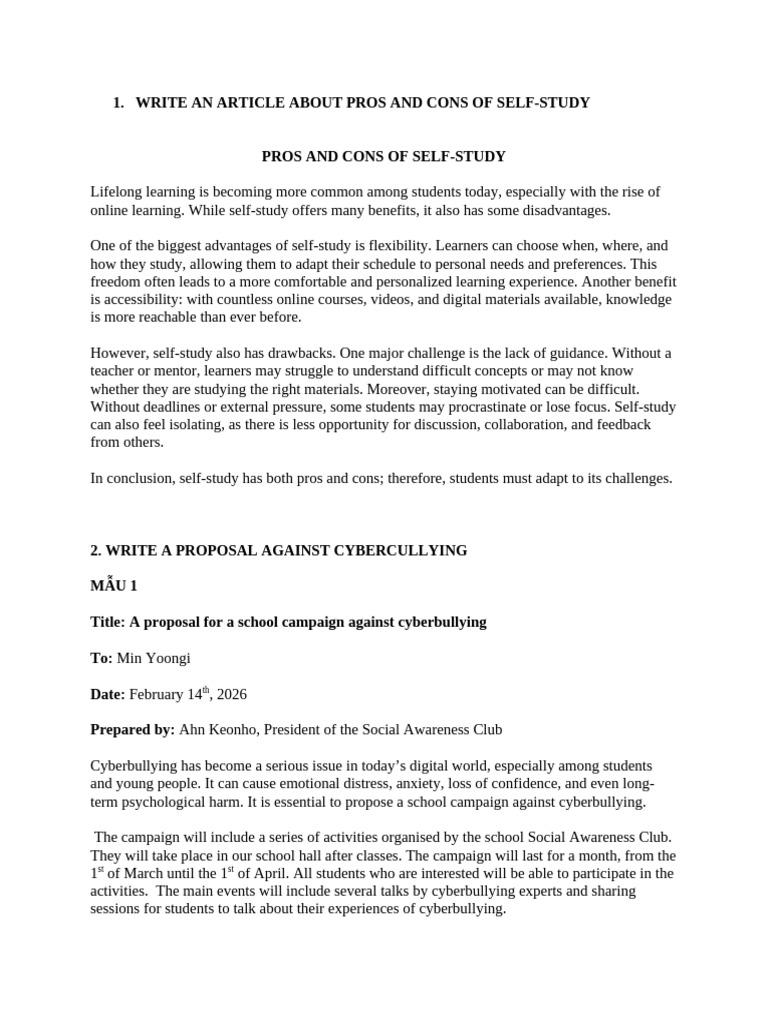 1. WRITE AN ARTICLE ABOUT PROS AND CONS OF SELF-STUDY

PROS AND CONS OF SELF-STUDY

Lifelong learning is becoming more common among students today, especially with the rise of online learning. While self-study offers many benefits, it also has some disadvantages.

One of the biggest advantages of self-study is flexibility. Learners can choose when, where, and how they study, allowing them to adapt their schedule to personal needs and preferences. This freedom often leads to a more comfortable and personalized learning experience. Another benefit is accessibility: with countless online courses, videos, and digital materials available, knowledge is more reachable than ever before.

However, self-study also has drawbacks. One major challenge is the lack of guidance. Without a teacher or mentor, learners may struggle to understand difficult concepts or may not know whether they are studying the right materials. Moreover, staying motivated can be difficult. Without deadlines or external pressure, some students may procrastinate or lose focus. Self-study can also feel isolating, as there is less opportunity for discussion, collaboration, and feedback from others.

In conclusion, self-study has both pros and cons; therefore, students must adapt to its challenges.

2. WRITE A PROPOSAL AGAINST CYBERCULLYING

MẪU 1

Title: A proposal for a school campaign against cyberbullying

To: Min Yoongi

Date: February 14$^{th}$, 2026

Prepared by: Ahn Keonho, President of the Social Awareness Club

Cyberbullying has become a serious issue in today's digital world, especially among students and young people. It can cause emotional distress, anxiety, loss of confidence, and even long-term psychological harm. It is essential to propose a school campaign against cyberbullying.

The campaign will include a series of activities organised by the school Social Awareness Club. They will take place in our school hall after classes. The campaign will last for a month, from the 1$^{st}$ of March until the 1$^{st}$ of April. All students who are interested will be able to participate in the activities. The main events will include several talks by cyberbullying experts and sharing sessions for students to talk about their experiences of cyberbullying.